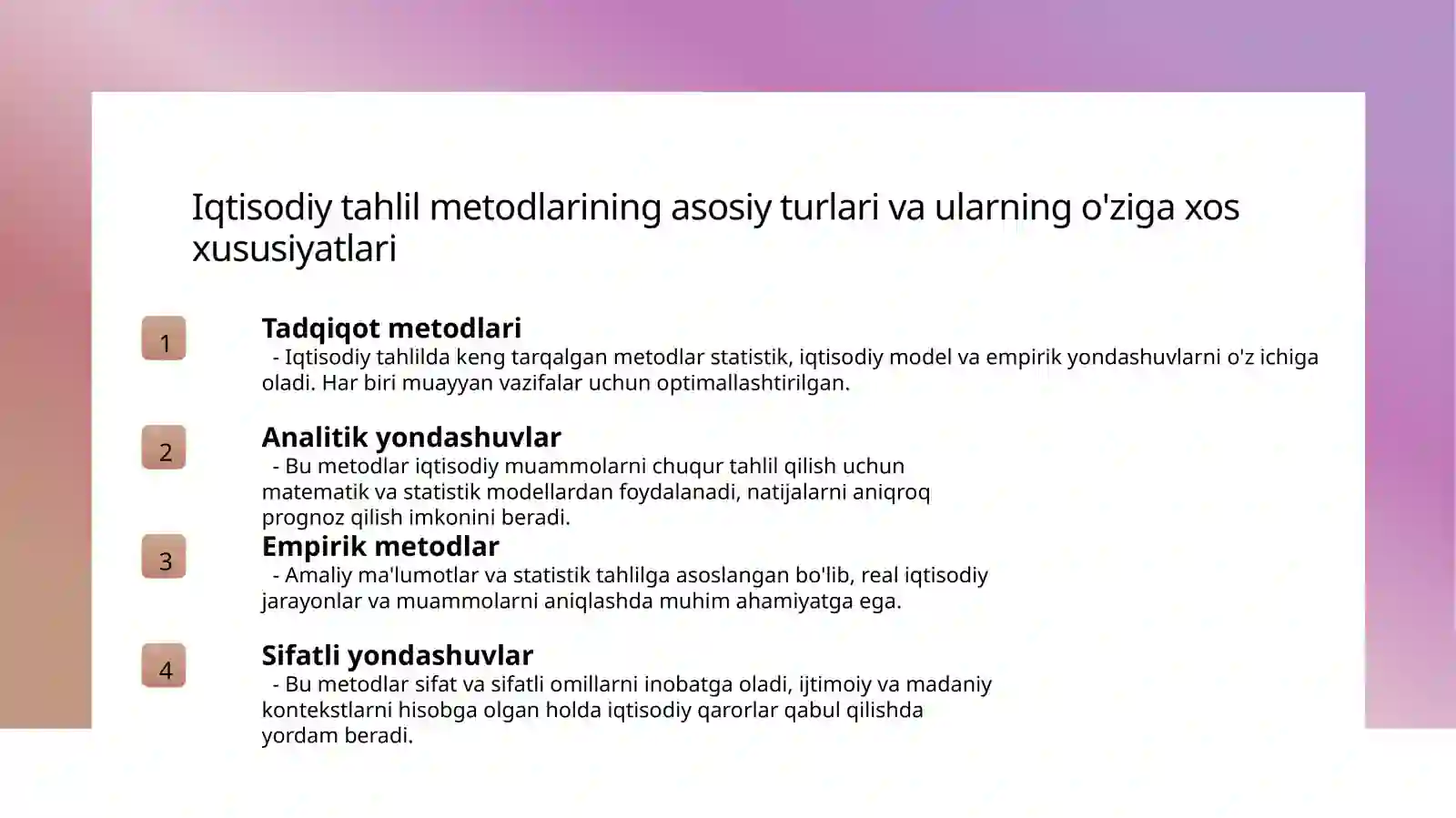 Iqtisodiy tahlil metodlarining asosiy turlari va ularning o'ziga xos xususiyatlari

1

Tadqiqot metodlari

- Iqtisodiy tahlilda keng tarqalgan metodlar statistik, iqtisodiy model va empirik yondashuvlarni o'z ichiga oladi. Har biri muayyan vazifalar uchun optimallashtirilgan.

2

Analitik yondashuvlar

- Bu metodlar iqtisodiy muammolarni chuqur tahlil qilish uchun matematik va statistik modellardan foydalanadi, natijalarni aniqroq prognoz qilish imkonini beradi.

3

Empirik metodlar

- Amaliy ma'lumotlar va statistik tahlilga asoslangan bo'lib, real iqtisodiy jarayonlar va muammolarni aniqlashda muhim ahamiyatga ega.

4

Sifatli yondashuvlar

- Bu metodlar sifat va sifatli omillarni inobatga oladi, ijtimoiy va madaniy kontekstlarni hisobga olgan holda iqtisodiy qarorlar qabul qilishda yordam beradi.